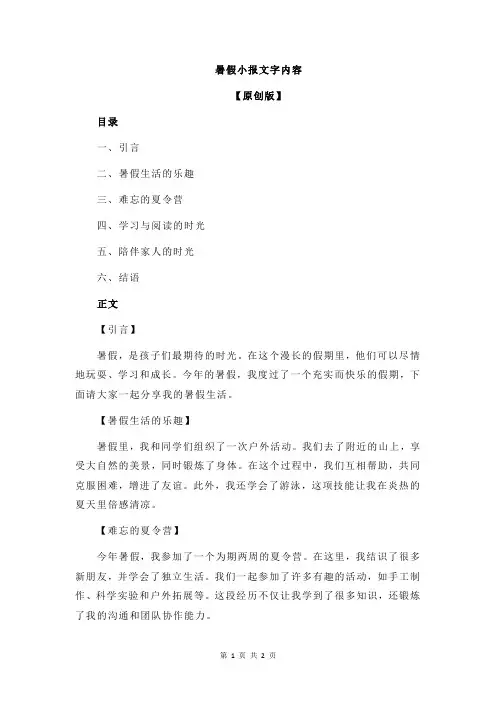 暑假小报文字内容

【原创版】

目录

一、引言

二、暑假生活的乐趣

三、难忘的夏令营

四、学习与阅读的时光

五、陪伴家人的时光

六、结语

正文

【引言】

暑假，是孩子们最期待的时光。在这个漫长的假期里，他们可以尽情地玩耍、学习和成长。今年的暑假，我度过了一个充实而快乐的假期，下面请大家一起分享我的暑假生活。

【暑假生活的乐趣】

暑假里，我和同学们组织了一次户外活动。我们去了附近的山上，享受大自然的美景，同时锻炼了身体。在这个过程中，我们互相帮助，共同克服困难，增进了友谊。此外，我还学会了游泳，这项技能让我在炎热的夏天里倍感清凉。

【难忘的夏令营】

今年暑假，我参加了一个为期两周的夏令营。在这里，我结识了很多新朋友，并学会了独立生活。我们一起参加了许多有趣的活动，如手工制作、科学实验和户外拓展等。这段经历不仅让我学到了很多知识，还锻炼了我的沟通和团队协作能力。

第 1 页 共 2 页